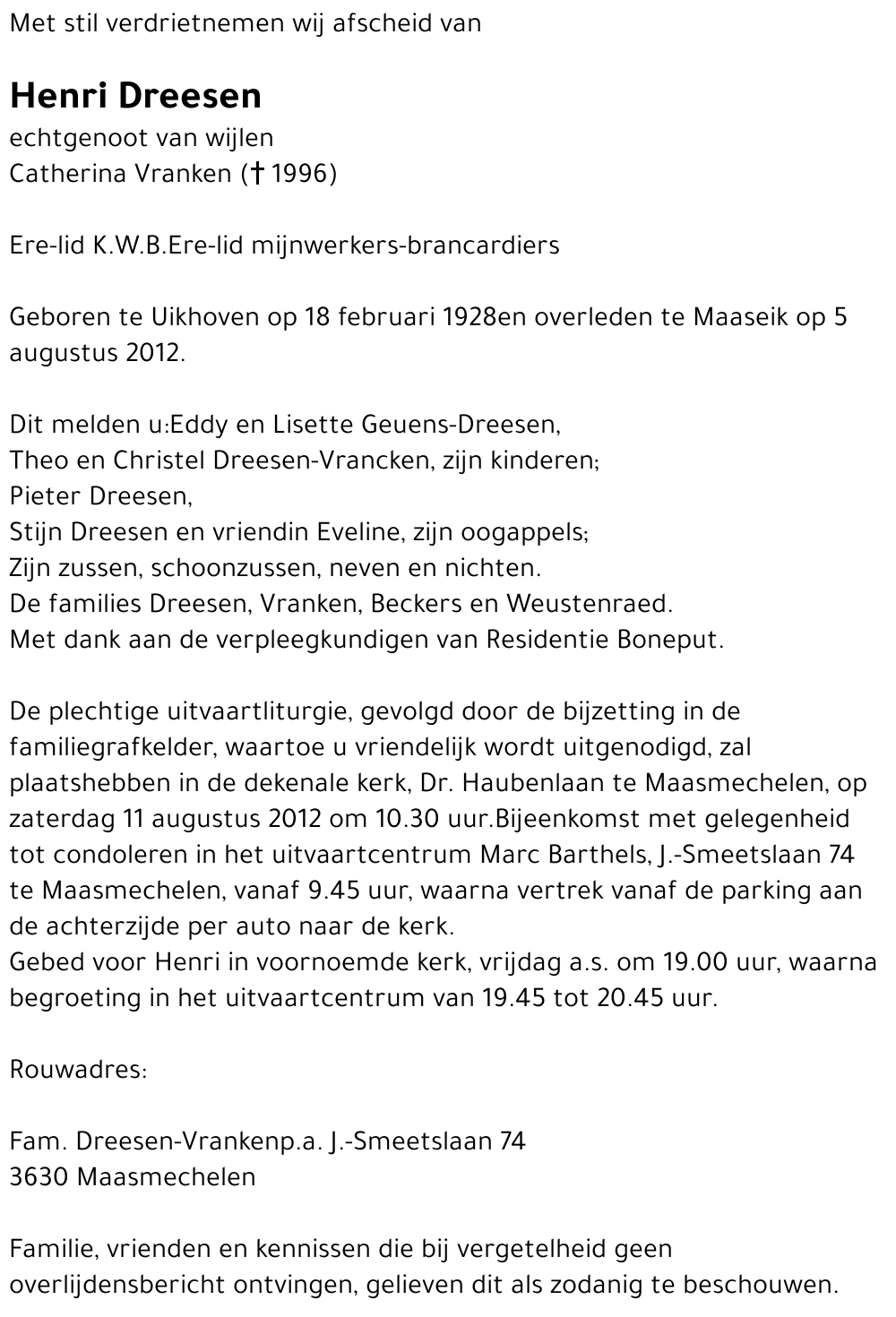 Met stil verdrietnemen wij afscheid van

Henri Dreesen
echtgenoot van wijlen
Catherina Vranken († 1996)

Ere-lid K.W.B.Ere-lid mijnwerkers-brancardiers

Geboren te Uikhoven op 18 februari 1928en overleden te Maaseik op 5 augustus 2012.

Dit melden u:Eddy en Lisette Geuens-Dreesen,
Theo en Christel Dreesen-Vrancken, zijn kinderen;
Pieter Dreesen,
Stijn Dreesen en vriendin Eveline, zijn oogappels;
Zijn zussen, schoonzussen, neven en nichten.
De families Dreesen, Vranken, Beckers en Weustenraed.
Met dank aan de verpleegkundigen van Residentie Boneput.

De plechtige uitvaartliturgie, gevolgd door de bijzetting in de familiegrafkelder, waartoe u vriendelijk wordt uitgenodigd, zal plaatshebben in de dekenale kerk, Dr. Haubenlaan te Maasmechelen, op zaterdag 11 augustus 2012 om 10.30 uur.Bijeenkomst met gelegenheid tot condoleren in het uitvaartcentrum Marc Barthels, J.-Smeetslaan 74 te Maasmechelen, vanaf 9.45 uur, waarna vertrek vanaf de parking aan de achterzijde per auto naar de kerk.
Gebed voor Henri in voornoemde kerk, vrijdag a.s. om 19.00 uur, waarna begroeting in het uitvaartcentrum van 19.45 tot 20.45 uur.

Rouwadres:

Fam. Dreesen-Vrankenp.a. J.-Smeetslaan 74
3630 Maasmechelen

Familie, vrienden en kennissen die bij vergetelheid geen overlijdensbericht ontvingen, gelieven dit als zodanig te beschouwen.